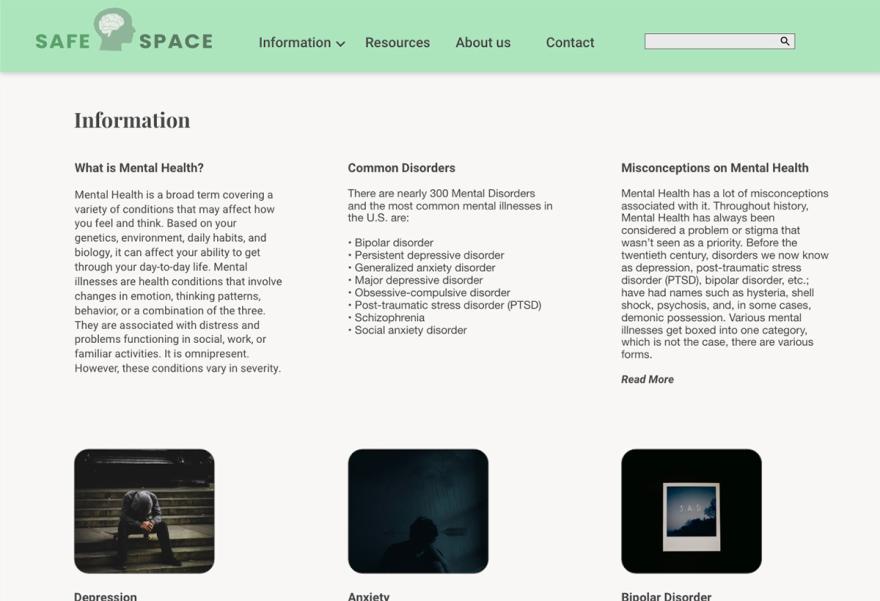 SAFE SPACE

Information Resources About us Contact

Information

What is Mental Health?

Mental Health is a broad term covering a variety of conditions that may affect how you feel and think. Based on your genetics, environment, daily habits, and biology, it can affect your ability to get through your day-to-day life. Mental illnesses are health conditions that involve changes in emotion, thinking patterns, behavior, or a combination of the three. They are associated with distress and problems functioning in social, work, or familiar activities. It is omnipresent. However, these conditions vary in severity.

Common Disorders

There are nearly 300 Mental Disorders and the most common mental illnesses in the U.S. are:

• Bipolar disorder
• Persistent depressive disorder
• Generalized anxiety disorder
• Major depressive disorder
• Obsessive-compulsive disorder
• Post-traumatic stress disorder (PTSD)
• Schizophrenia
• Social anxiety disorder

Misconceptions on Mental Health

Mental Health has a lot of misconceptions associated with it. Throughout history, Mental Health has always been considered a problem or stigma that wasn't seen as a priority. Before the twentieth century, disorders we now know as depression, post-traumatic stress disorder (PTSD), bipolar disorder, etc.; have had names such as hysteria, shell shock, psychosis, and, in some cases, demonic possession. Various mental illnesses get boxed into one category, which is not the case, there are various forms.

Read More

SAD

Depression

Anxiety

Bipolar Disorder